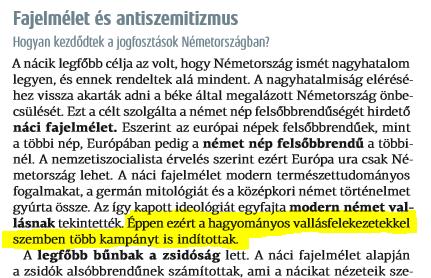 Fajelmélet és antiszemitizmus

Hogyan kezdődtek a jogfosztások Németországban?

A nácik legfőbb célja az volt, hogy Németország ismét nagyhatalom legyen, és ennek rendeltek alá mindent. A nagyhatalmiság eléréséhez vissza akarták adni a béke által megalázott Németország önbecsülését. Ezt a célt szolgálta a német nép felsőbbrendűségét hirdető náci fajelmélet. Eszerint az európai népek felsőbbrendűek, mint a többi nép, Európában pedig a német nép felsőbbrendű a többinél. A nemzetiszocialista érvelés szerint ezért Európa ura csak Németország lehet. A náci fajelmélet modern természettudományos fogalmakat, a germán mitológiát és a középkori német történelmet gyúrta össze. Az így kapott ideológiát egyfajta modern német vallásnak tekintették. Éppen ezért a hagyományos vallásfelekezetekkel szemben több kampányt is indítottak.

A legfőbb bűnbak a zsidóság lett. A náci fajelmélet alapján a zsidók alsóbbrendűnek számítottak, ami a nácikat nézeteik sze-